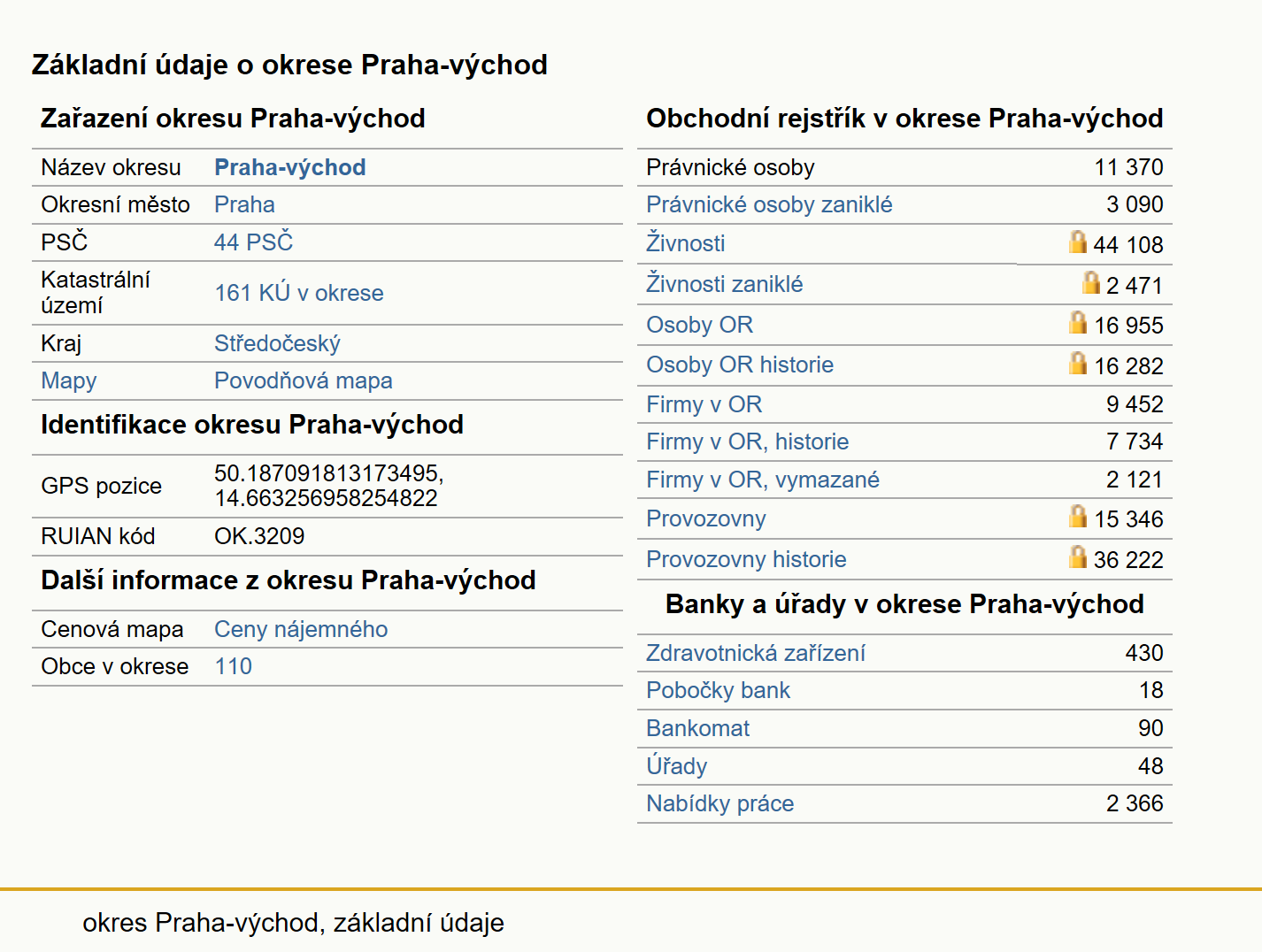 Základní údaje o okrese Praha-východ

Zařazení okresu Praha-východ

| | |
|---|---|
| Název okresu | Praha-východ |
| Okresní město | Praha |
| PSČ | 44 PSČ |
| Katastrální území | 161 KÚ v okrese |
| Kraj | Středočeský |
| Mapy | Povodňová mapa |

Identifikace okresu Praha-východ

| | |
|---|---|
| GPS pozice | 50.187091813173495, 14.663256958254822 |
| RUIAN kód | OK.3209 |

Další informace z okresu Praha-východ

| | |
|---|---|
| Cenová mapa | Ceny nájemného |
| Obce v okrese | 110 |

Obchodní rejstřík v okrese Praha-východ

| | |
|---|---|
| Právnické osoby | 11 370 |
| Právnické osoby zaniklé | 3 090 |
| Živnosti | 44 108 |
| Živnosti zaniklé | 2 471 |
| Osoby OR | 16 955 |
| Osoby OR historie | 16 282 |
| Firmy v OR | 9 452 |
| Firmy v OR, historie | 7 734 |
| Firmy v OR, vymazané | 2 121 |
| Provozovny | 15 346 |
| Provozovny historie | 36 222 |

Banky a úřady v okrese Praha-východ

| | |
|---|---|
| Zdravotnická zařízení | 430 |
| Pobočky bank | 18 |
| Bankomat | 90 |
| Úřady | 48 |
| Nabídky práce | 2 366 |

okres Praha-východ, základní údaje